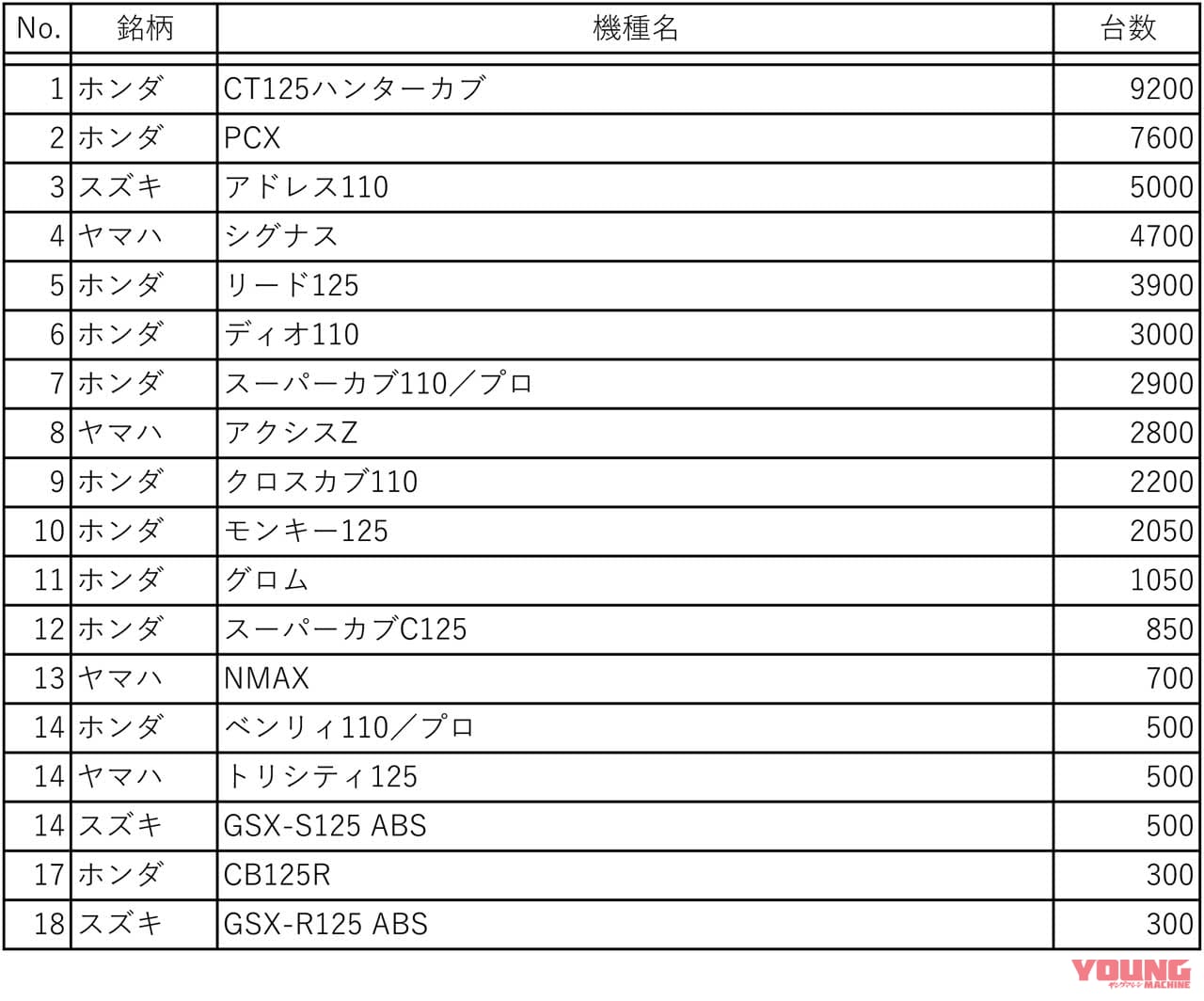 | No. | 銘柄 | 機種名 | 台数 |
|---|---|---|---|
| 1 | ホンダ | CT125ハンターカブ | 9200 |
| 2 | ホンダ | PCX | 7600 |
| 3 | スズキ | アドレス110 | 5000 |
| 4 | ヤマハ | シグナス | 4700 |
| 5 | ホンダ | リード125 | 3900 |
| 6 | ホンダ | ディオ110 | 3000 |
| 7 | ホンダ | スーパーカブ110／プロ | 2900 |
| 8 | ヤマハ | アクシスZ | 2800 |
| 9 | ホンダ | クロスカブ110 | 2200 |
| 10 | ホンダ | モンキー125 | 2050 |
| 11 | ホンダ | グロム | 1050 |
| 12 | ホンダ | スーパーカブC125 | 850 |
| 13 | ヤマハ | NMAX | 700 |
| 14 | ホンダ | ベンリィ110／プロ | 500 |
| 14 | ヤマハ | トリシティ125 | 500 |
| 14 | スズキ | GSX-S125 ABS | 500 |
| 17 | ホンダ | CB125R | 300 |
| 18 | スズキ | GSX-R125 ABS | 300 |

YOUNG MACHINE